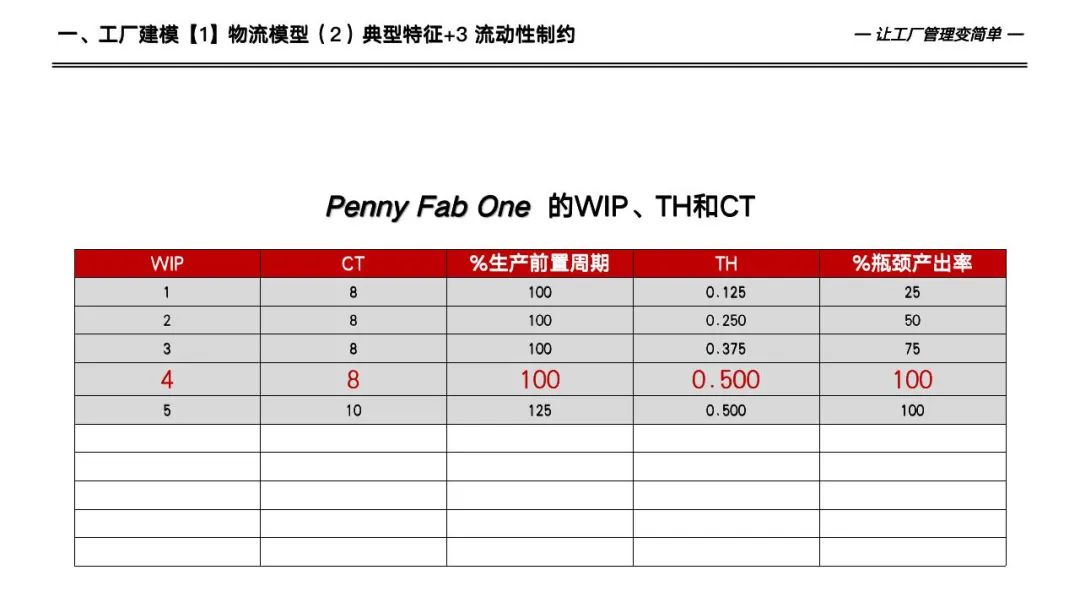 一、工厂建模【1】物流模型（2）典型特征+3 流动性制约

— 让工厂管理变简单 —

Penny Fab One 的WIP、TH和CT

| WIP | CT | %生产前置周期 | TH | %瓶颈产出率 |
|---|---|---|---|---|
| 1 | 8 | 100 | 0.125 | 25 |
| 2 | 8 | 100 | 0.250 | 50 |
| 3 | 8 | 100 | 0.375 | 75 |
| 4 | 8 | 100 | 0.500 | 100 |
| 5 | 10 | 125 | 0.500 | 100 |
|  |  |  |  |  |
|  |  |  |  |  |
|  |  |  |  |  |
|  |  |  |  |  |
|  |  |  |  |  |